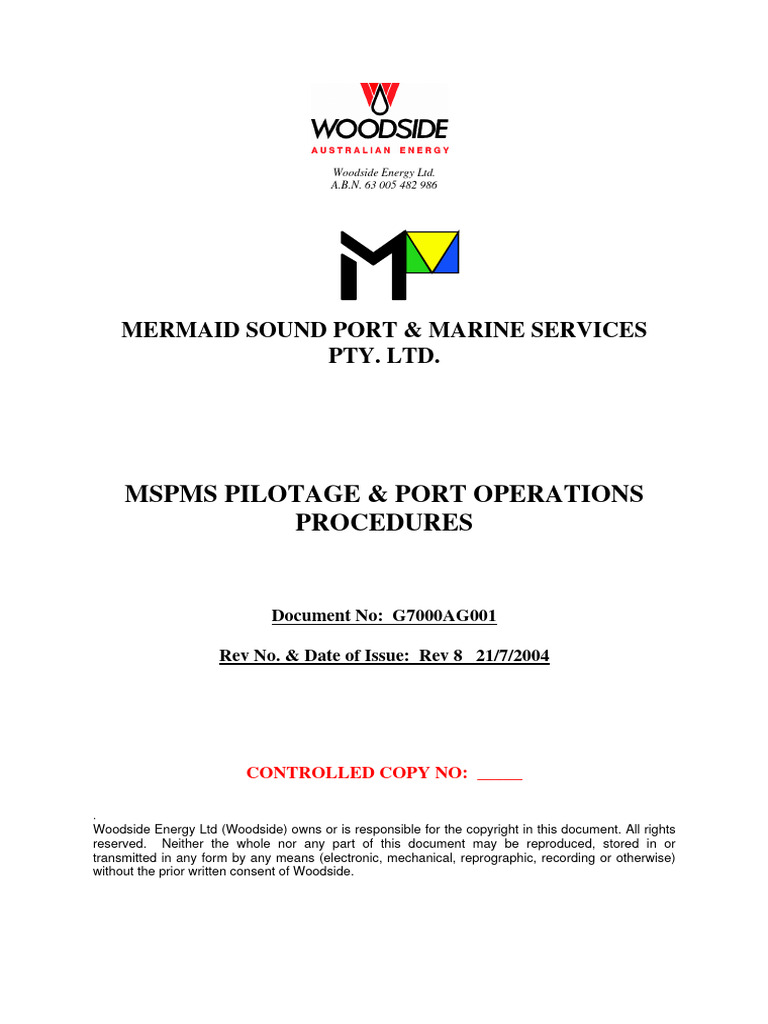 WOODSIDE
AUSTRALIAN ENERGY

Woodside Energy Ltd.
A.B.N. 63 005 482 986

MERMAID SOUND PORT & MARINE SERVICES PTY. LTD.

MSPMS PILOTAGE & PORT OPERATIONS PROCEDURES

Document No: G7000AG001

Rev No. & Date of Issue: Rev 8 21/7/2004

CONTROLLED COPY NO: _____

.
Woodside Energy Ltd (Woodside) owns or is responsible for the copyright in this document. All rights reserved. Neither the whole nor any part of this document may be reproduced, stored in or transmitted in any form by any means (electronic, mechanical, reprographic, recording or otherwise) without the prior written consent of Woodside.